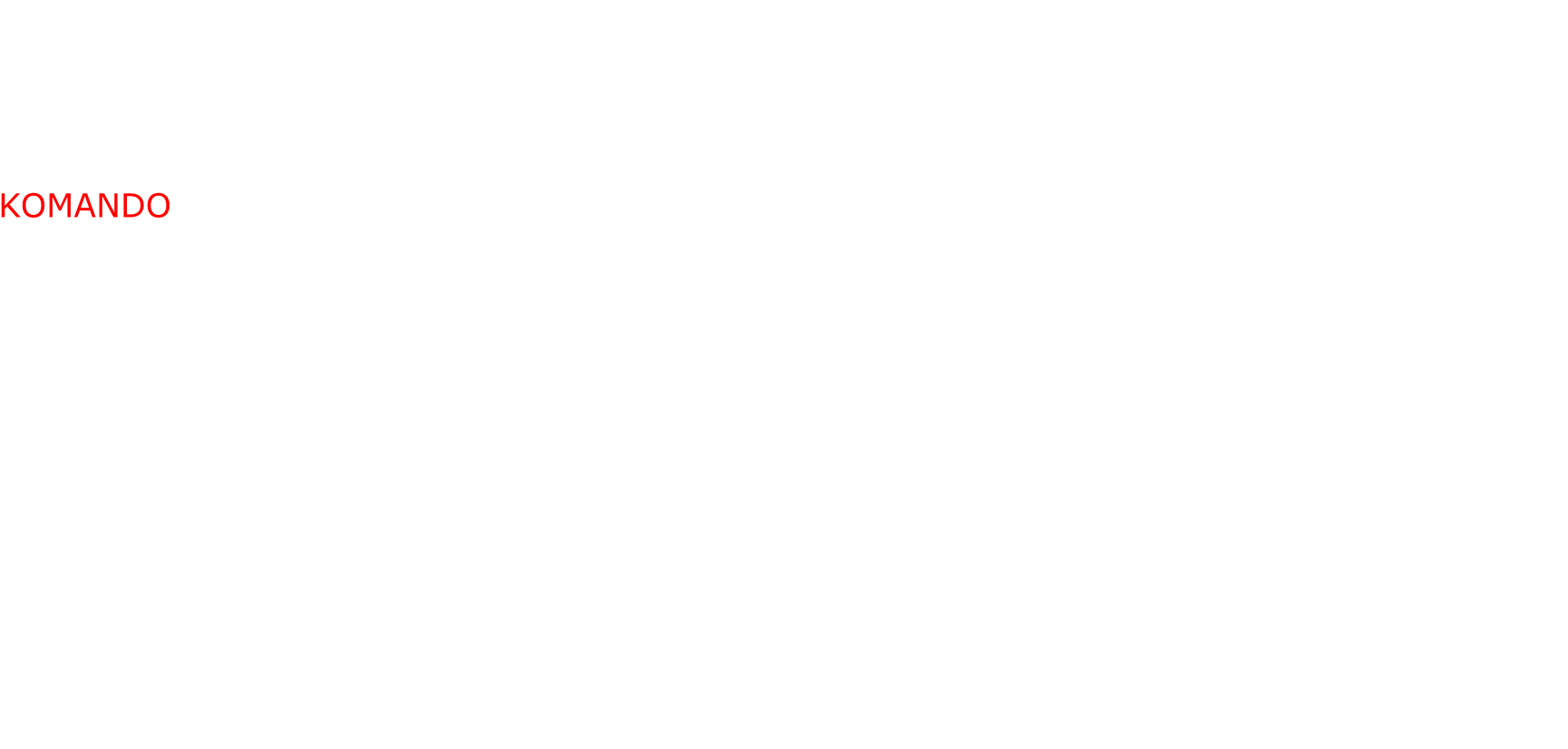 KOMANDO